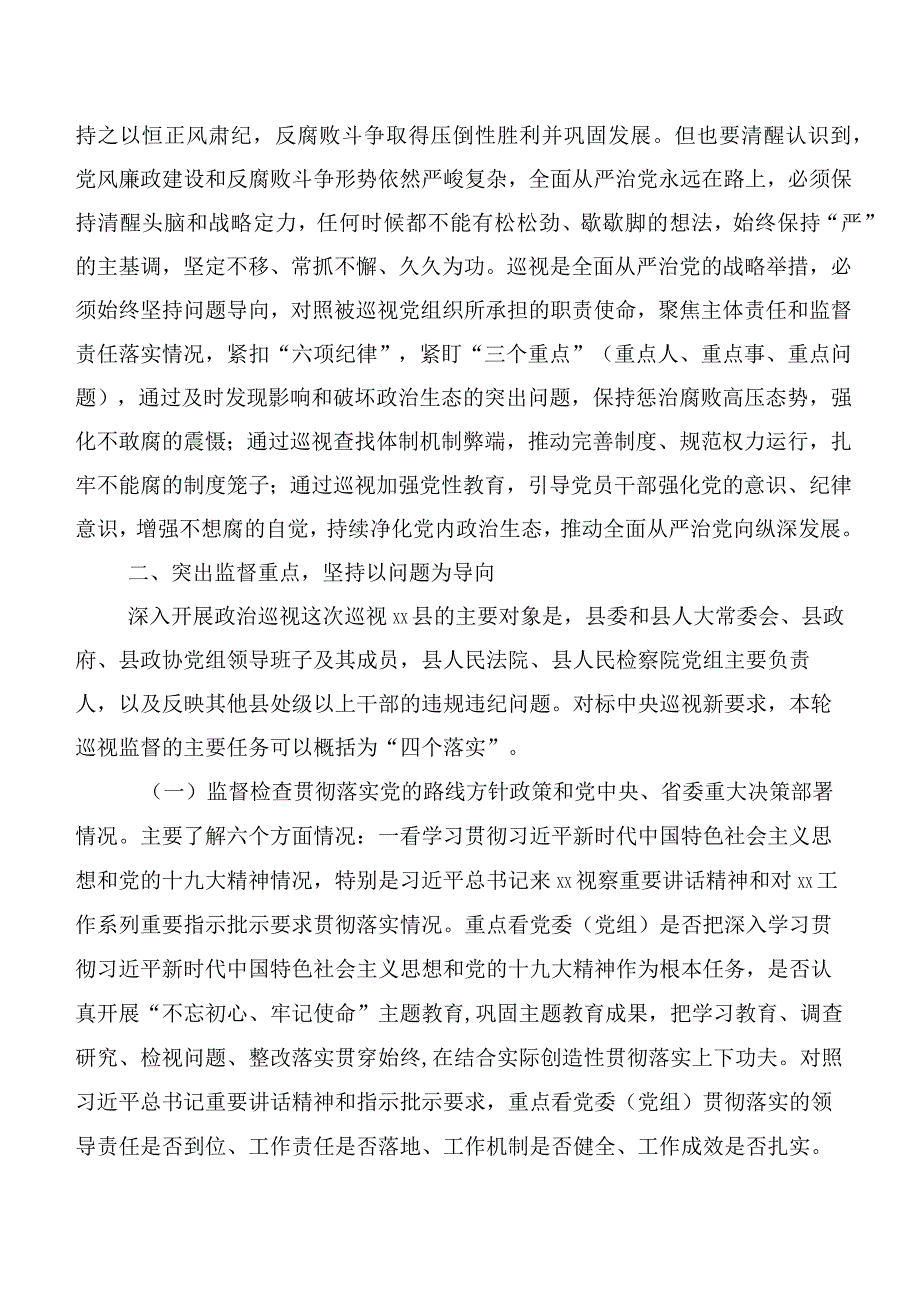 持之以恒正风肃纪，反腐败斗争取得压倒性胜利并巩固发展。但也要清醒认识到，党风廉政建设和反腐败斗争形势依然严峻复杂，全面从严治党永远在路上，必须保持清醒头脑和战略定力，任何时候都不能有松松劲、歇歇脚的想法，始终保持“严”的主基调，坚定不移、常抓不懈、久久为功。巡视是全面从严治党的战略举措，必须始终坚持问题导向，对照被巡视党组织所承担的职责使命，聚焦主体责任和监督责任落实情况，紧扣“六项纪律”，紧盯“三个重点”（重点人、重点事、重点问题），通过及时发现影响和破坏政治生态的突出问题，保持惩治腐败高压态势，强化不敢腐的震慑；通过巡视查找体制机制弊端，推动完善制度、规范权力运行，扎牢不能腐的制度笼子；通过巡视加强党性教育，引导党员干部强化党的意识、纪律意识，增强不想腐的自觉，持续净化党内政治生态，推动全面从严治党向纵深发展。

二、突出监督重点，坚持以问题为导向

深入开展政治巡视这次巡视xx县的主要对象是，县委和县人大常委会、县政府、县政协党组领导班子及其成员，县人民法院、县人民检察院党组主要负责人，以及反映其他县处级以上干部的违规违纪问题。对标中央巡视新要求，本轮巡视监督的主要任务可以概括为“四个落实”。

（一）监督检查贯彻落实党的路线方针政策和党中央、省委重大决策部署情况。主要了解六个方面情况：一看学习贯彻习近平新时代中国特色社会主义思想和党的十九大精神情况，特别是习近平总书记来xx视察重要讲话精神和对xx工作系列重要指示批示要求贯彻落实情况。重点看党委（党组）是否把深入学习贯彻习近平新时代中国特色社会主义思想和党的十九大精神作为根本任务，是否认真开展“不忘初心、牢记使命”主题教育,巩固主题教育成果，把学习教育、调查研究、检视问题、整改落实贯穿始终,在结合实际创造性贯彻落实上下功夫。对照习近平总书记重要讲话精神和指示批示要求，重点看党委（党组）贯彻落实的领导责任是否到位、工作责任是否落地、工作机制是否健全、工作成效是否扎实。